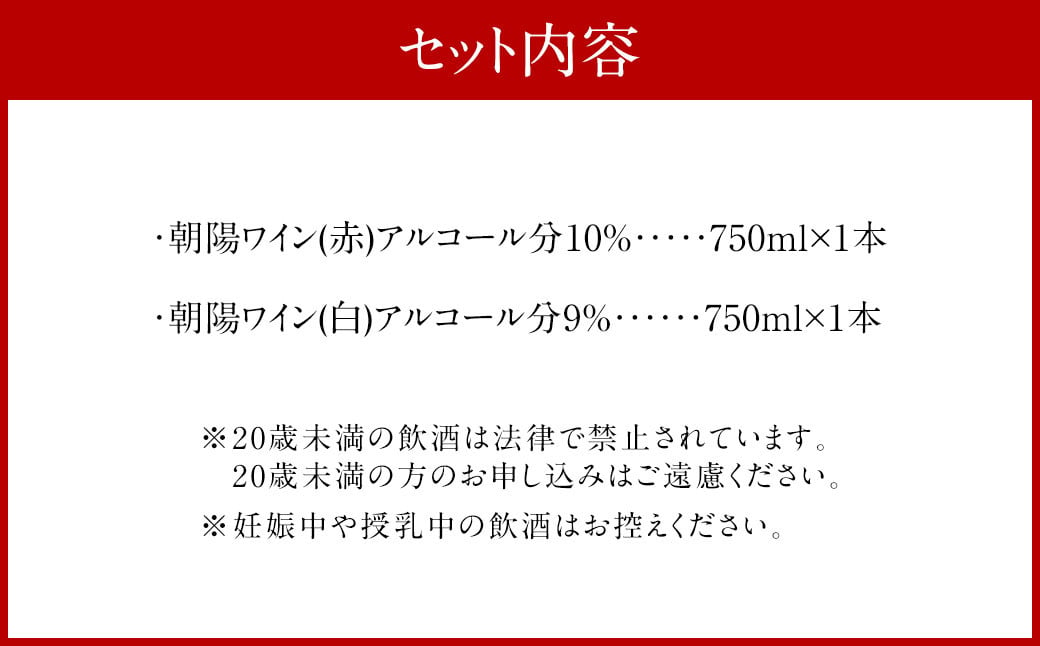 セット内容

・朝陽ワイン(赤)アルコール分10%・・・・・750ml×1本

・朝陽ワイン(白)アルコール分9%・・・・・・750ml×1本

※20歳未満の飲酒は法律で禁止されています。
20歳未満の方のお申し込みはご遠慮ください。

※妊娠中や授乳中の飲酒はお控えください。